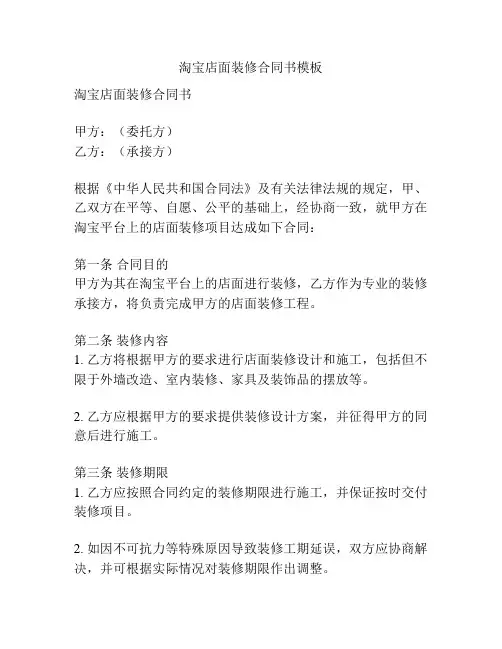 淘宝店面装修合同书模板

淘宝店面装修合同书

甲方：（委托方）
乙方：（承接方）

根据《中华人民共和国合同法》及有关法律法规的规定，甲、乙双方在平等、自愿、公平的基础上，经协商一致，就甲方在淘宝平台上的店面装修项目达成如下合同：

第一条 合同目的
甲方为其在淘宝平台上的店面进行装修，乙方作为专业的装修承接方，将负责完成甲方的店面装修工程。

第二条 装修内容
1. 乙方将根据甲方的要求进行店面装修设计和施工，包括但不限于外墙改造、室内装修、家具及装饰品的摆放等。

2. 乙方应根据甲方的要求提供装修设计方案，并征得甲方的同意后进行施工。

第三条 装修期限
1. 乙方应按照合同约定的装修期限进行施工，并保证按时交付装修项目。

2. 如因不可抗力等特殊原因导致装修工期延误，双方应协商解决，并可根据实际情况对装修期限作出调整。